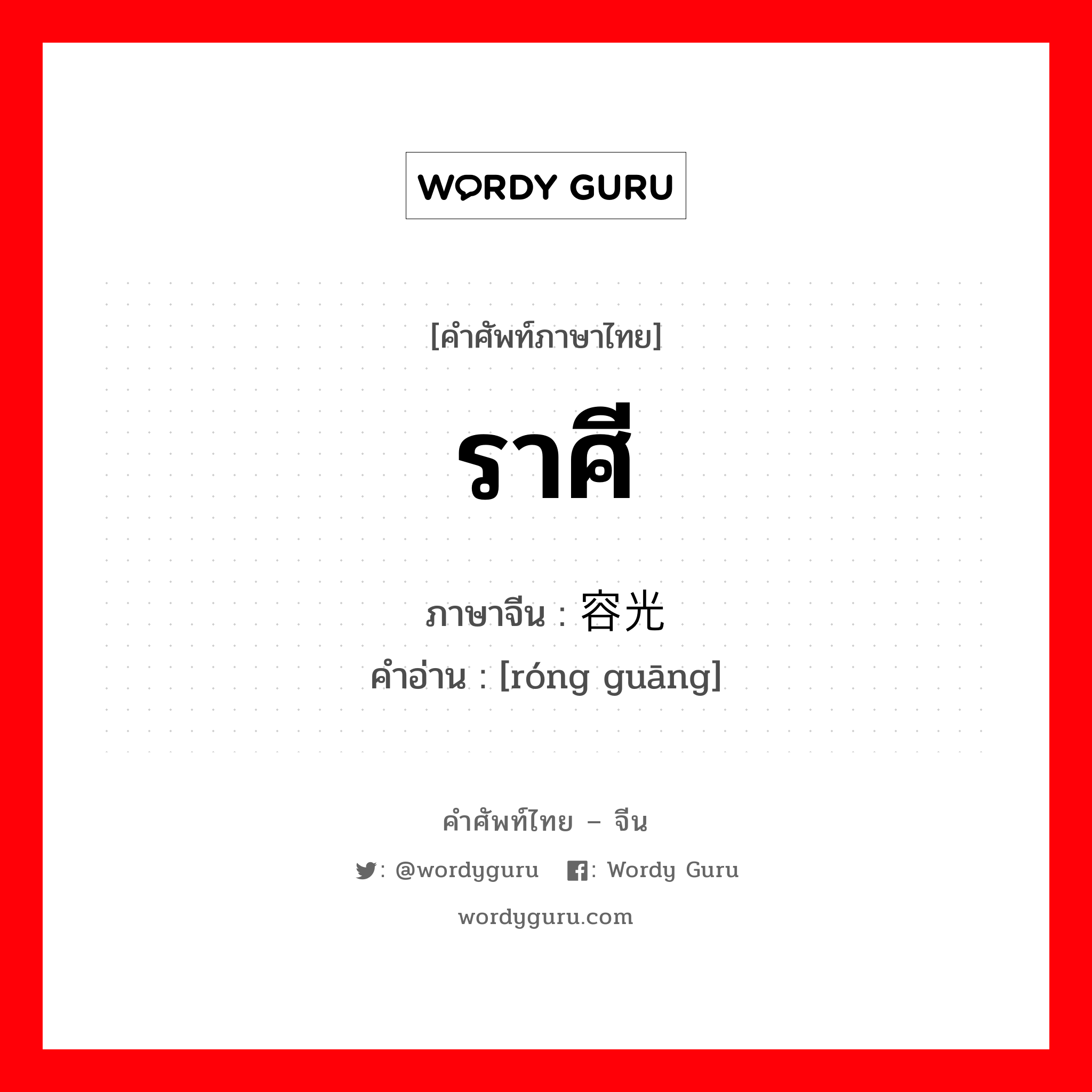 WORDY GURU

[คำศัพท์ภาษาไทย]

ราศี

ภาษาจีน : 容光
คำอ่าน : [róng guāng]

คำศัพท์ไทย – จีน

: @wordyguru : Wordy Guru

wordyguru.com